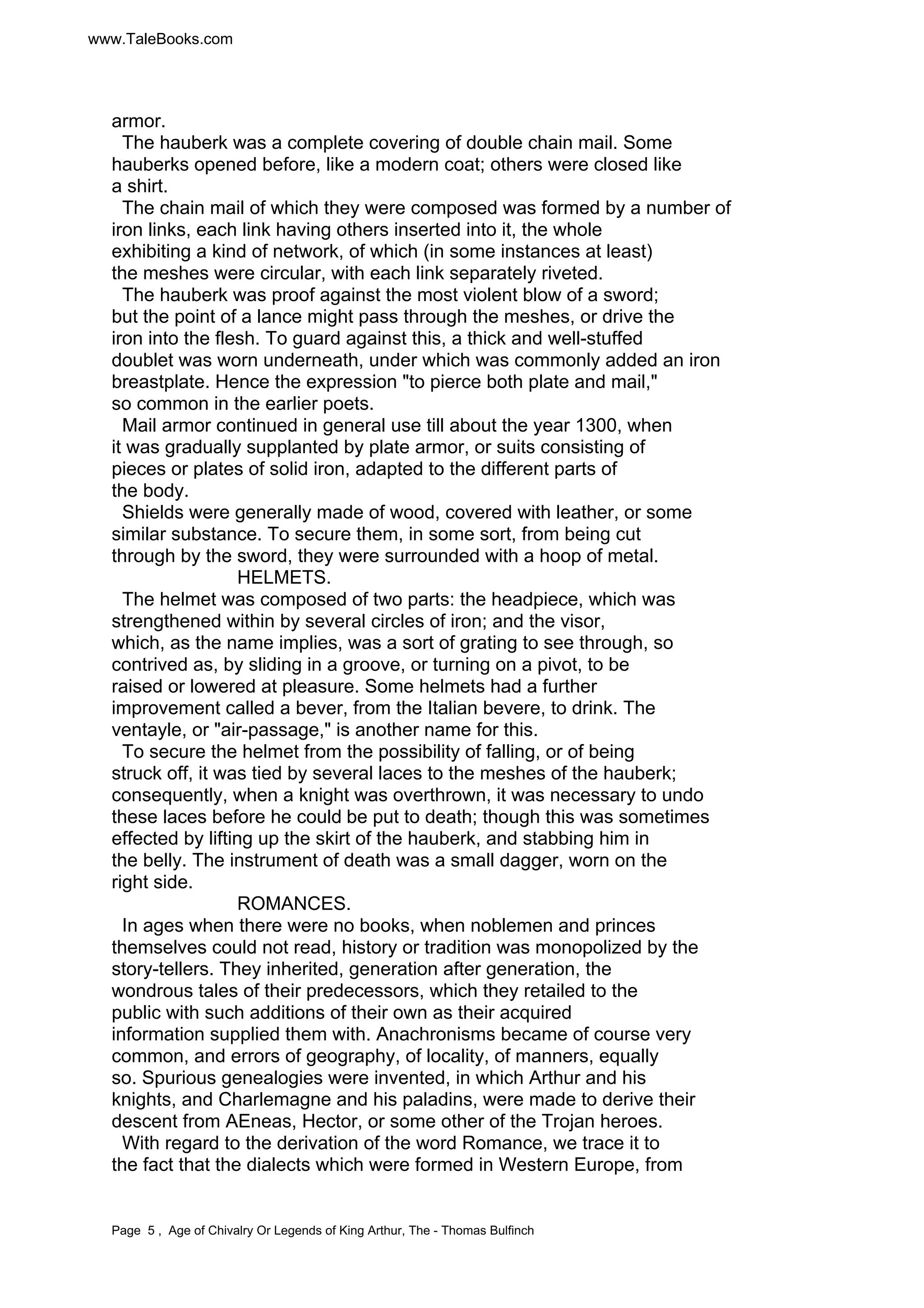 www.TaleBooks.com

armor.

The hauberk was a complete covering of double chain mail. Some hauberks opened before, like a modern coat; others were closed like a shirt.

The chain mail of which they were composed was formed by a number of iron links, each link having others inserted into it, the whole exhibiting a kind of network, of which (in some instances at least) the meshes were circular, with each link separately riveted.

The hauberk was proof against the most violent blow of a sword; but the point of a lance might pass through the meshes, or drive the iron into the flesh. To guard against this, a thick and well-stuffed doublet was worn underneath, under which was commonly added an iron breastplate. Hence the expression "to pierce both plate and mail," so common in the earlier poets.

Mail armor continued in general use till about the year 1300, when it was gradually supplanted by plate armor, or suits consisting of pieces or plates of solid iron, adapted to the different parts of the body.

Shields were generally made of wood, covered with leather, or some similar substance. To secure them, in some sort, from being cut through by the sword, they were surrounded with a hoop of metal.

HELMETS.

The helmet was composed of two parts: the headpiece, which was strengthened within by several circles of iron; and the visor, which, as the name implies, was a sort of grating to see through, so contrived as, by sliding in a groove, or turning on a pivot, to be raised or lowered at pleasure. Some helmets had a further improvement called a bever, from the Italian bevere, to drink. The ventayle, or "air-passage," is another name for this.

To secure the helmet from the possibility of falling, or of being struck off, it was tied by several laces to the meshes of the hauberk; consequently, when a knight was overthrown, it was necessary to undo these laces before he could be put to death; though this was sometimes effected by lifting up the skirt of the hauberk, and stabbing him in the belly. The instrument of death was a small dagger, worn on the right side.

ROMANCES.

In ages when there were no books, when noblemen and princes themselves could not read, history or tradition was monopolized by the story-tellers. They inherited, generation after generation, the wondrous tales of their predecessors, which they retailed to the public with such additions of their own as their acquired information supplied them with. Anachronisms became of course very common, and errors of geography, of locality, of manners, equally so. Spurious genealogies were invented, in which Arthur and his knights, and Charlemagne and his paladins, were made to derive their descent from AEneas, Hector, or some other of the Trojan heroes.

With regard to the derivation of the word Romance, we trace it to the fact that the dialects which were formed in Western Europe, from

Page 5 , Age of Chivalry Or Legends of King Arthur, The - Thomas Bulfinch